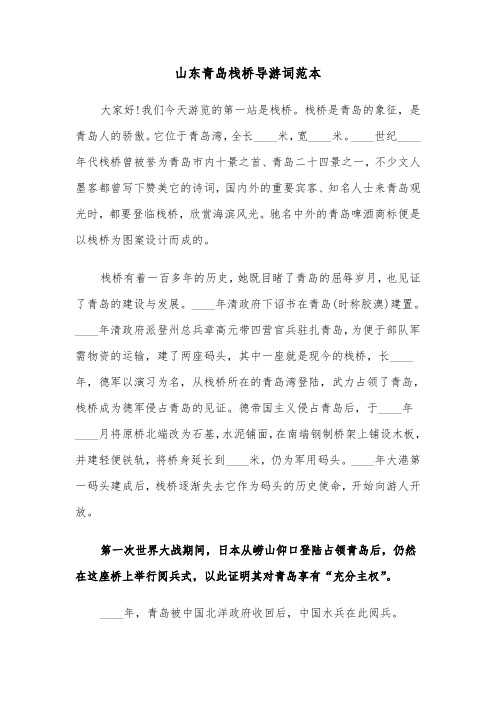 山东青岛栈桥导游词范本

大家好!我们今天游览的第一站是栈桥。栈桥是青岛的象征，是青岛人的骄傲。它位于青岛湾，全长____米，宽____米。____世纪____年代栈桥曾被誉为青岛市内十景之首、青岛二十四景之一，不少文人墨客都曾写下赞美它的诗词，国内外的重要宾客、知名人士来青岛观光时，都要登临栈桥，欣赏海滨风光。驰名中外的青岛啤酒商标便是以栈桥为图案设计而成的。

栈桥有着一百多年的历史，她既目睹了青岛的屈辱岁月，也见证了青岛的建设与发展。____年清政府下诏书在青岛(时称胶澳)建置。____年清政府派登州总兵章高元带四营官兵驻扎青岛，为便于部队军需物资的运输，建了两座码头，其中一座就是现今的栈桥，长____年，德军以演习为名，从栈桥所在的青岛湾登陆，武力占领了青岛，栈桥成为德军侵占青岛的见证。德帝国主义侵占青岛后，于____年____月将原桥北端改为石基，水泥铺面，在南端钢制桥架上铺设木板，并建轻便铁轨，将桥身延长到____米，仍为军用码头。____年大港第一码头建成后，栈桥逐渐失去它作为码头的历史使命，开始向游人开放。

第一次世界大战期间，日本从崂山仰口登陆占领青岛后，仍然在这座桥上举行阅兵式，以此证明其对青岛享有“充分主权”。

____年，青岛被中国北洋政府收回后，中国水兵在此阅兵。